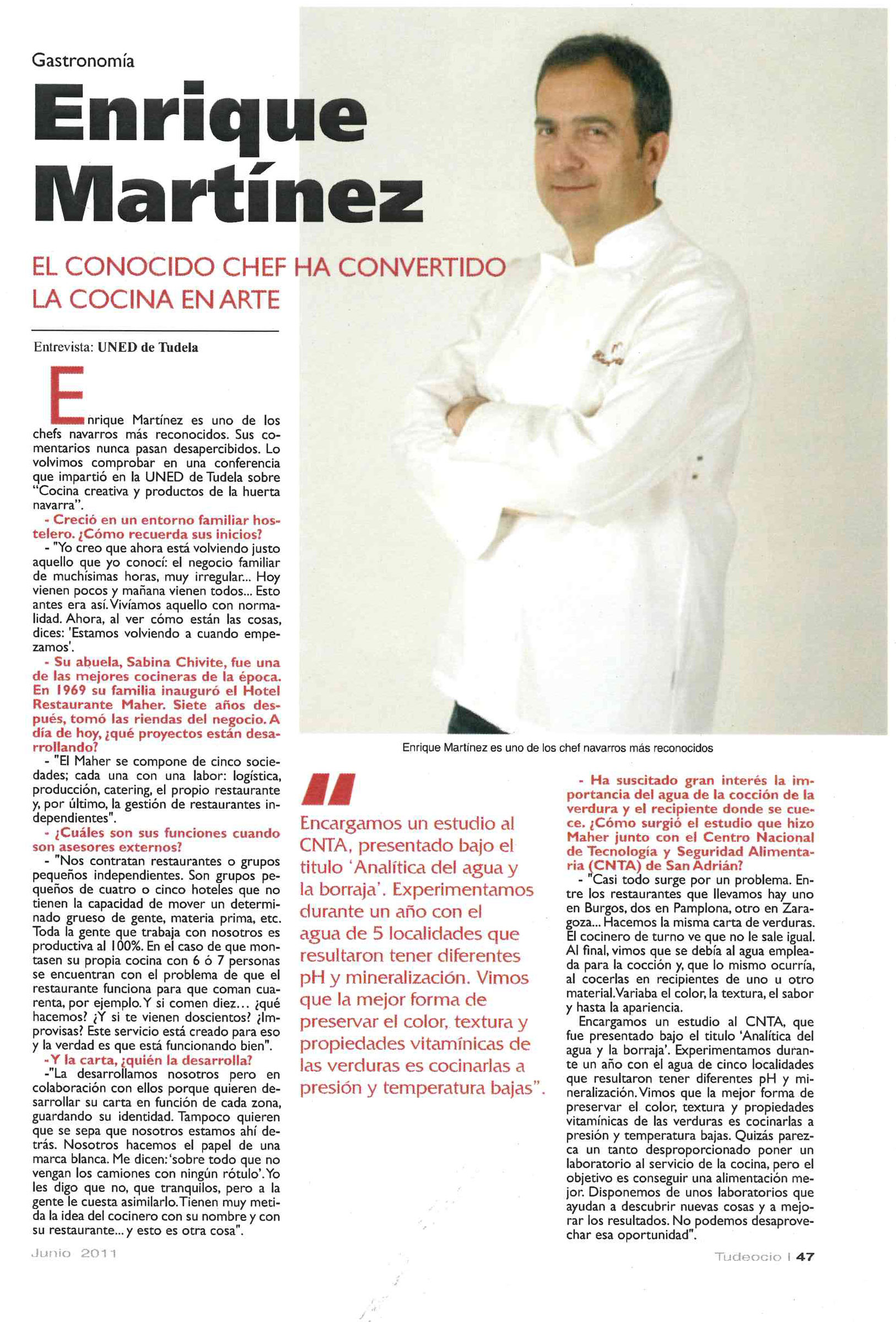 Gastronomía

Enrique Martínez

EL CONOCIDO CHEF HA CONVERTIDO LA COCINA EN ARTE

Entrevista: UNED de Tudela

Enrique Martínez es uno de los chefs navarros más reconocidos. Sus comentarios nunca pasan desapercibidos. Lo volvimos comprobar en una conferencia que impartió en la UNED de Tudela sobre "Cocina creativa y productos de la huerta navarra".

- Creció en un entorno familiar hostelero. ¿Cómo recuerda sus inicios?

- "Yo creo que ahora está volviendo justo aquello que yo conocí: el negocio familiar de muchísimas horas, muy irregular... Hoy vienen pocos y mañana vienen todos... Esto antes era así. Vivíamos aquello con normalidad. Ahora, al ver cómo están las cosas, dices: 'Estamos volviendo a cuando empezamos'.

- Su abuela, Sabina Chivite, fue una de las mejores cocineras de la época. En 1969 su familia inauguró el Hotel Restaurante Maher. Siete años después, tomó las riendas del negocio. A día de hoy, ¿qué proyectos están desarrollando?

- "El Maher se compone de cinco sociedades; cada una con una labor: logística, producción, catering, el propio restaurante y, por último, la gestión de restaurantes independientes".

- ¿Cuáles son sus funciones cuando son asesores externos?

- "Nos contratan restaurantes o grupos pequeños independientes. Son grupos pequeños de cuatro o cinco hoteles que no tienen la capacidad de mover un determinado grueso de gente, materia prima, etc. Toda la gente que trabaja con nosotros es productiva al 100%. En el caso de que montasen su propia cocina con 6 ó 7 personas se encuentran con el problema de que el restaurante funciona para que coman cuarenta, por ejemplo. Y si comen diez... ¿qué hacemos? ¿Y si te vienen doscientos? ¿Improvisas? Este servicio está creado para eso y la verdad es que está funcionando bien".

-Y la carta, ¿quién la desarrolla?

-"La desarrollamos nosotros pero en colaboración con ellos porque quieren desarrollar su carta en función de cada zona, guardando su identidad. Tampoco quieren que se sepa que nosotros estamos ahí detrás. Nosotros hacemos el papel de una marca blanca. Me dicen: 'sobre todo que no vengan los camiones con ningún rótulo'. Yo les digo que no, que tranquilos, pero a la gente le cuesta asimilarlo. Tienen muy metida la idea del cocinero con su nombre y con su restaurante... y esto es otra cosa".

Enrique Martínez es uno de los chef navarros más reconocidos

"
Encargamos un estudio al CNTA, presentado bajo el titulo 'Analítica del agua y la borraja'. Experimentamos durante un año con el agua de 5 localidades que resultaron tener diferentes pH y mineralización. Vimos que la mejor forma de preservar el color, textura y propiedades vitamínicas de las verduras es cocinarlas a presión y temperatura bajas".

- Ha suscitado gran interés la importancia del agua de la cocción de la verdura y el recipiente donde se cuece. ¿Cómo surgió el estudio que hizo Maher junto con el Centro Nacional de Tecnología y Seguridad Alimentaria (CNTA) de San Adrián?

- "Casi todo surge por un problema. Entre los restaurantes que llevamos hay uno en Burgos, dos en Pamplona, otro en Zaragoza... Hacemos la misma carta de verduras. El cocinero de turno ve que no le sale igual. Al final, vimos que se debía al agua empleada para la cocción y, que lo mismo ocurría, al cocerlas en recipientes de uno u otro material. Variaba el color, la textura, el sabor y hasta la apariencia.

Encargamos un estudio al CNTA, que fue presentado bajo el titulo 'Analítica del agua y la borraja'. Experimentamos durante un año con el agua de cinco localidades que resultaron tener diferentes pH y mineralización. Vimos que la mejor forma de preservar el color, textura y propiedades vitamínicas de las verduras es cocinarlas a presión y temperatura bajas. Quizás parezca un tanto desproporcionado poner un laboratorio al servicio de la cocina, pero el objetivo es conseguir una alimentación mejor. Disponemos de unos laboratorios que ayudan a descubrir nuevas cosas y a mejorar los resultados. No podemos desaprovechar esa oportunidad".

Junio 2011

Tudeocio | 47